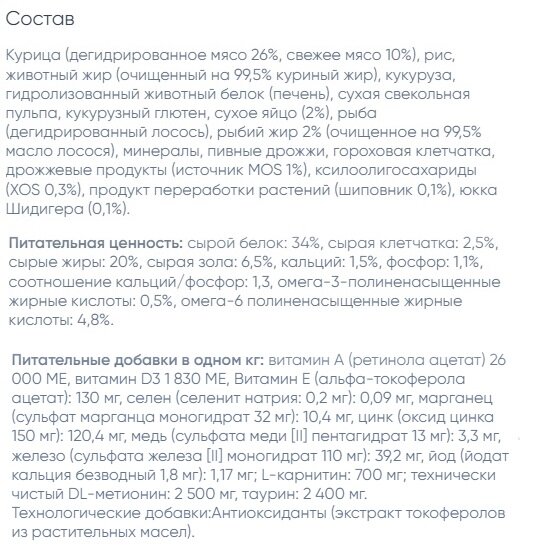 Состав

Курица (дегидрированное мясо 26%, свежее мясо 10%), рис, животный жир (очищенный на 99,5% куриный жир), кукуруза, гидролизованный животный белок (печень), сухая свекольная пульпа, кукурузный глютен, сухое яйцо (2%), рыба (дегидрированный лосось), рыбий жир 2% (очищенное на 99,5% масло лосося), минералы, пивные дрожжи, гороховая клетчатка, дрожжевые продукты (источник MOS 1%), ксилоолигосахариды (XOS 0,3%), продукт переработки растений (шиповник 0,1%), юкка Шидигера (0,1%).

Питательная ценность: сырой белок: 34%, сырая клетчатка: 2,5%, сырые жиры: 20%, сырая зола: 6,5%, кальций: 1,5%, фосфор: 1,1%, соотношение кальций/фосфор: 1,3, омега-3-полиненасыщенные жирные кислоты: 0,5%, омега-6 полиненасыщенные жирные кислоты: 4,8%.

Питательные добавки в одном кг: витамин А (ретинола ацетат) 26 000 МЕ, витамин D3 1 830 МЕ, Витамин Е (альфа-токоферола ацетат): 130 мг, селен (селенит натрия: 0,2 мг): 0,09 мг, марганец (сульфат марганца моногидрат 32 мг): 10,4 мг, цинк (оксид цинка 150 мг): 120,4 мг, медь (сульфата меди [II] пентагидрат 13 мг): 3,3 мг, железо (сульфата железа [II] моногидрат 110 мг): 39,2 мг, йод (йодат кальция безводный 1,8 мг): 1,17 мг; L-карнитин: 700 мг; технически чистый DL-метионин: 2 500 мг, таурин: 2 400 мг. Технологические добавки:Антиоксиданты (экстракт токоферолов из растительных масел).